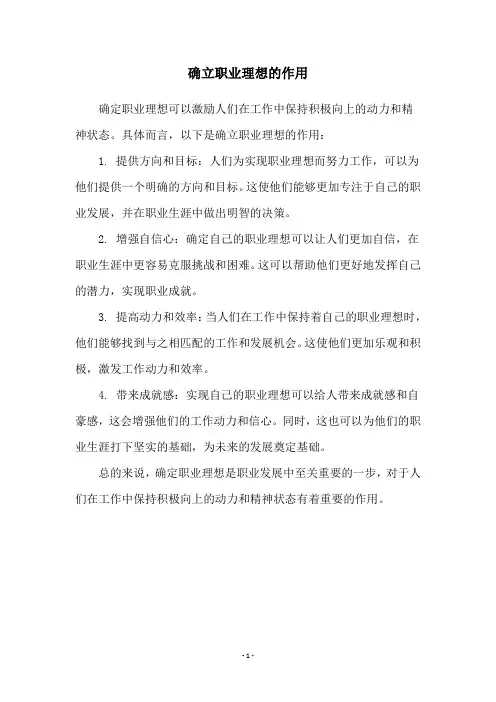 确立职业理想的作用

确定职业理想可以激励人们在工作中保持积极向上的动力和精神状态。具体而言，以下是确立职业理想的作用：

1. 提供方向和目标：人们为实现职业理想而努力工作，可以为他们提供一个明确的方向和目标。这使他们能够更加专注于自己的职业发展，并在职业生涯中做出明智的决策。

2. 增强自信心：确定自己的职业理想可以让人们更加自信，在职业生涯中更容易克服挑战和困难。这可以帮助他们更好地发挥自己的潜力，实现职业成就。

3. 提高动力和效率：当人们在工作中保持着自己的职业理想时，他们能够找到与之相匹配的工作和发展机会。这使他们更加乐观和积极，激发工作动力和效率。

4. 带来成就感：实现自己的职业理想可以给人带来成就感和自豪感，这会增强他们的工作动力和信心。同时，这也可以为他们的职业生涯打下坚实的基础，为未来的发展奠定基础。

总的来说，确定职业理想是职业发展中至关重要的一步，对于人们在工作中保持积极向上的动力和精神状态有着重要的作用。

- 1 -